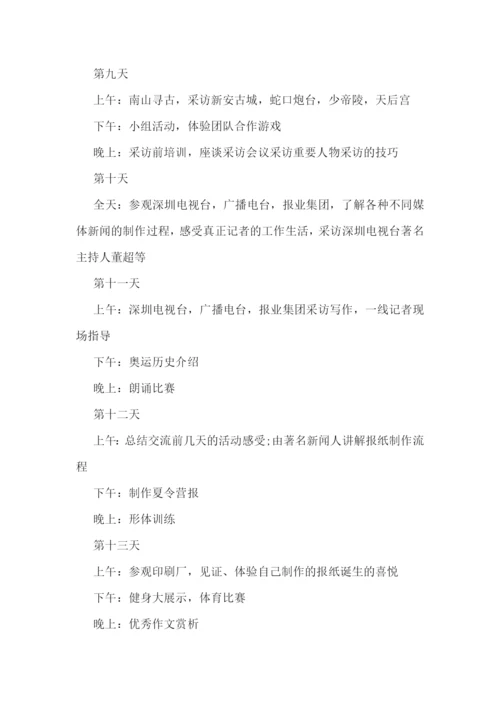 第九天

上午：南山寻古，采访新安古城，蛇口炮台，少帝陵，天后宫

下午：小组活动，体验团队合作游戏

晚上：采访前培训，座谈采访会议采访重要人物采访的技巧

第十天

全天：参观深圳电视台，广播电台，报业集团，了解各种不同媒体新闻的制作过程，感受真正记者的工作生活，采访深圳电视台著名主持人董超等

第十一天

上午：深圳电视台，广播电台，报业集团采访写作，一线记者现场指导

下午：奥运历史介绍

晚上：朗诵比赛

第十二天

上午：总结交流前几天的活动感受;由著名新闻人讲解报纸制作流程

下午：制作夏令营报

晚上：形体训练

第十三天

上午：参观印刷厂，见证、体验自己制作的报纸诞生的喜悦

下午：健身大展示，体育比赛

晚上：优秀作文赏析